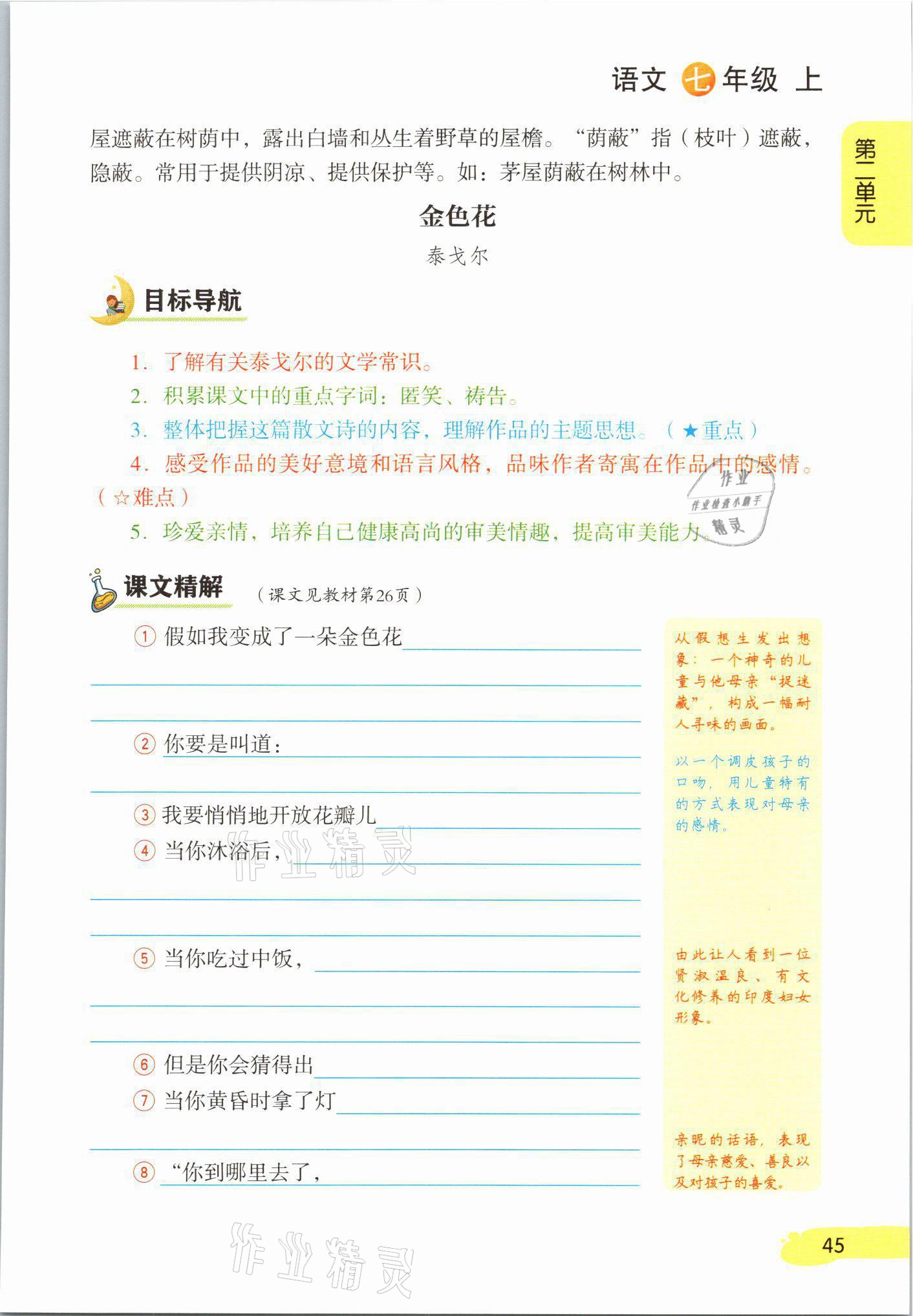 语文 七 年级 上

第二单元

屋遮蔽在树荫中，露出白墙和丛生着野草的屋檐。“荫蔽”指（枝叶）遮蔽，隐蔽。常用于提供阴凉、提供保护等。如：茅屋荫蔽在树林中。

金色花

泰戈尔

目标导航

1. 了解有关泰戈尔的文学常识。

2. 积累课文中的重点字词：匿笑、祷告。

3. 整体把握这篇散文诗的内容，理解作品的主题思想。（★重点）

4. 感受作品的美好意境和语言风格，品味作者寄寓在作品中的感情。（☆难点）

5. 珍爱亲情，培养自己健康高尚的审美情趣，提高审美能力。

作业 作业检查小助手 精灵

课文精解 （课文见教材第26页）

① 假如我变成了一朵金色花

② 你要是叫道：

③ 我要悄悄地开放花瓣儿

④ 当你沐浴后，

⑤ 当你吃过中饭，

⑥ 但是你会猜得出

⑦ 当你黄昏时拿了灯

⑧ “你到哪里去了，

从假想生发出想象：一个神奇的儿童与他母亲“捉迷藏”，构成一幅耐人寻味的画面。

以一个调皮孩子的口吻，用儿童特有的方式表现对母亲的感情。

由此让人看到一位贤淑温良、有文化修养的印度妇女形象。

亲昵的话语，表现了母亲慈爱、善良以及对孩子的喜爱。

作业精灵

作业精灵

45